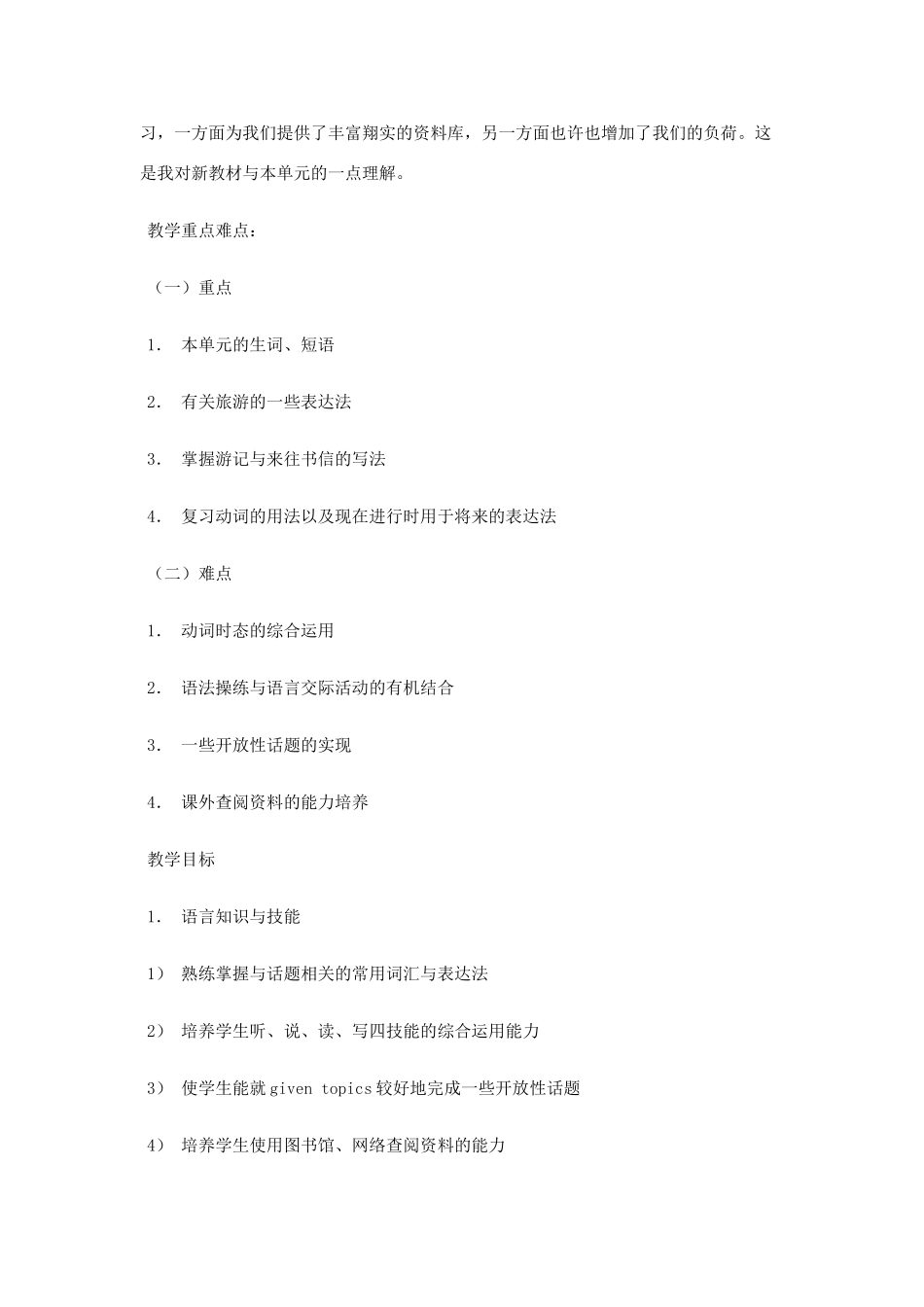 习，一方面为我们提供了丰富翔实的资料库，另一方面也许也增加了我们的负荷。这是我对新教材与本单元的一点理解。

教学重点难点：

（一）重点

1. 本单元的生词、短语

2. 有关旅游的一些表达法

3. 掌握游记与来往书信的写法

4. 复习动词的用法以及现在进行时用于将来的表达法

（二）难点

1. 动词时态的综合运用

2. 语法操练与语言交际活动的有机结合

3. 一些开放性话题的实现

4. 课外查阅资料的能力培养

教学目标

1. 语言知识与技能

1） 熟练掌握与话题相关的常用词汇与表达法

2） 培养学生听、说、读、写四技能的综合运用能力

3） 使学生能就 given topics 较好地完成一些开放性话题

4） 培养学生使用图书馆、网络查阅资料的能力